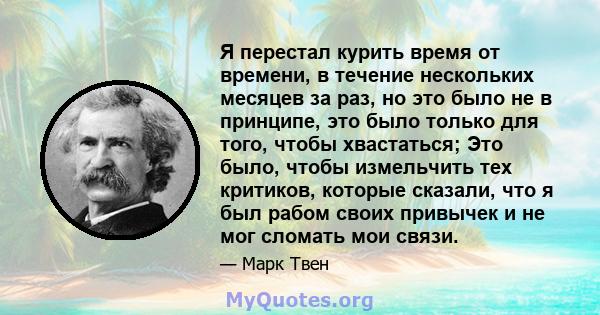 Я перестал курить время от времени, в течение нескольких месяцев за раз, но это было не в принципе, это было только для того, чтобы хвастаться; Это было, чтобы измельчить тех критиков, которые сказали, что я был рабом своих привычек и не мог сломать мои связи.

— Марк Твен

MyQuotes.org